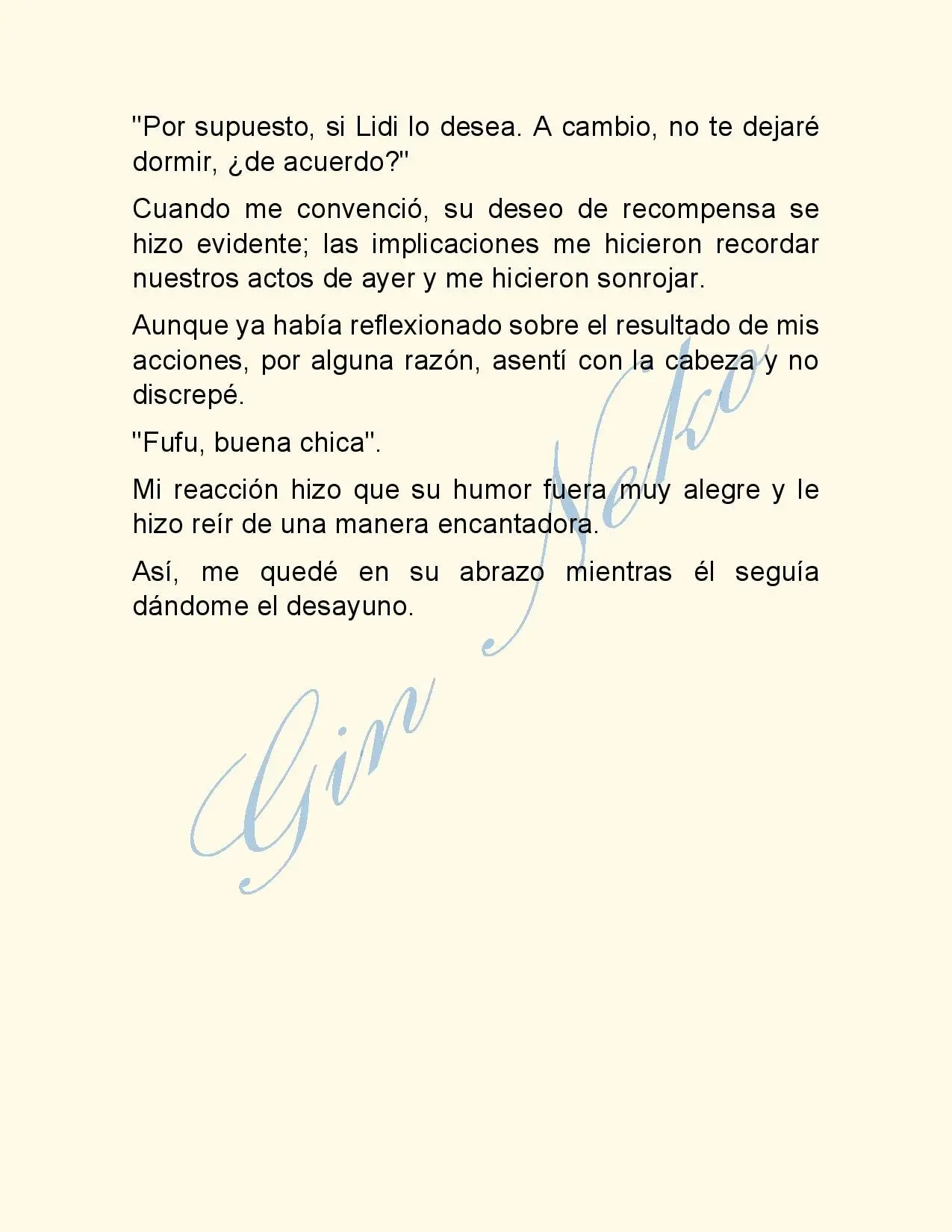 "Por supuesto, si Lidi lo desea. A cambio, no te dejaré dormir, ¿de acuerdo?"

Cuando me convenció, su deseo de recompensa se hizo evidente; las implicaciones me hicieron recordar nuestros actos de ayer y me hicieron sonrojar.

Aunque ya había reflexionado sobre el resultado de mis acciones, por alguna razón, asentí con la cabeza y no discrepé.

"Fufu, buena chica".

Mi reacción hizo que su humor fuera muy alegre y le hizo reír de una manera encantadora.

Así, me quedé en su abrazo mientras él seguía dándome el desayuno.

Gin Neko